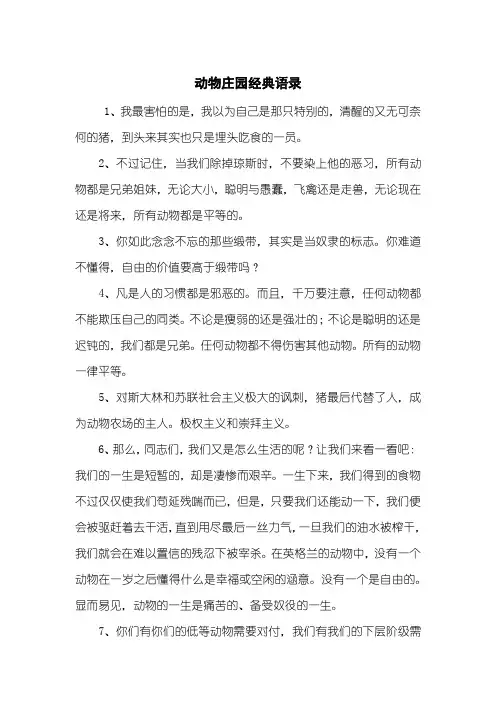 动物庄园经典语录

1、我最害怕的是，我以为自己是那只特别的，清醒的又无可奈何的猪，到头来其实也只是埋头吃食的一员。

2、不过记住，当我们除掉琼斯时，不要染上他的恶习，所有动物都是兄弟姐妹，无论大小，聪明与愚蠢，飞禽还是走兽，无论现在还是将来，所有动物都是平等的。

3、你如此念念不忘的那些缎带，其实是当奴隶的标志。你难道不懂得，自由的价值要高于缎带吗？

4、凡是人的习惯都是邪恶的。而且，千万要注意，任何动物都不能欺压自己的同类。不论是瘦弱的还是强壮的；不论是聪明的还是迟钝的，我们都是兄弟。任何动物都不得伤害其他动物。所有的动物一律平等。

5、对斯大林和苏联社会主义极大的讽刺，猪最后代替了人，成为动物农场的主人。极权主义和崇拜主义。

6、那么，同志们，我们又是怎么生活的呢？让我们来看一看吧：我们的一生是短暂的，却是凄惨而艰辛。一生下来，我们得到的食物不过仅仅使我们苟延残喘而已，但是，只要我们还能动一下，我们便会被驱赶着去干活，直到用尽最后一丝力气，一旦我们的油水被榨干，我们就会在难以置信的残忍下被宰杀。在英格兰的动物中，没有一个动物在一岁之后懂得什么是幸福或空闲的涵意。没有一个是自由的。显而易见，动物的一生是痛苦的、备受奴役的一生。

7、你们有你们的低等动物需要对付，我们有我们的下层阶级需